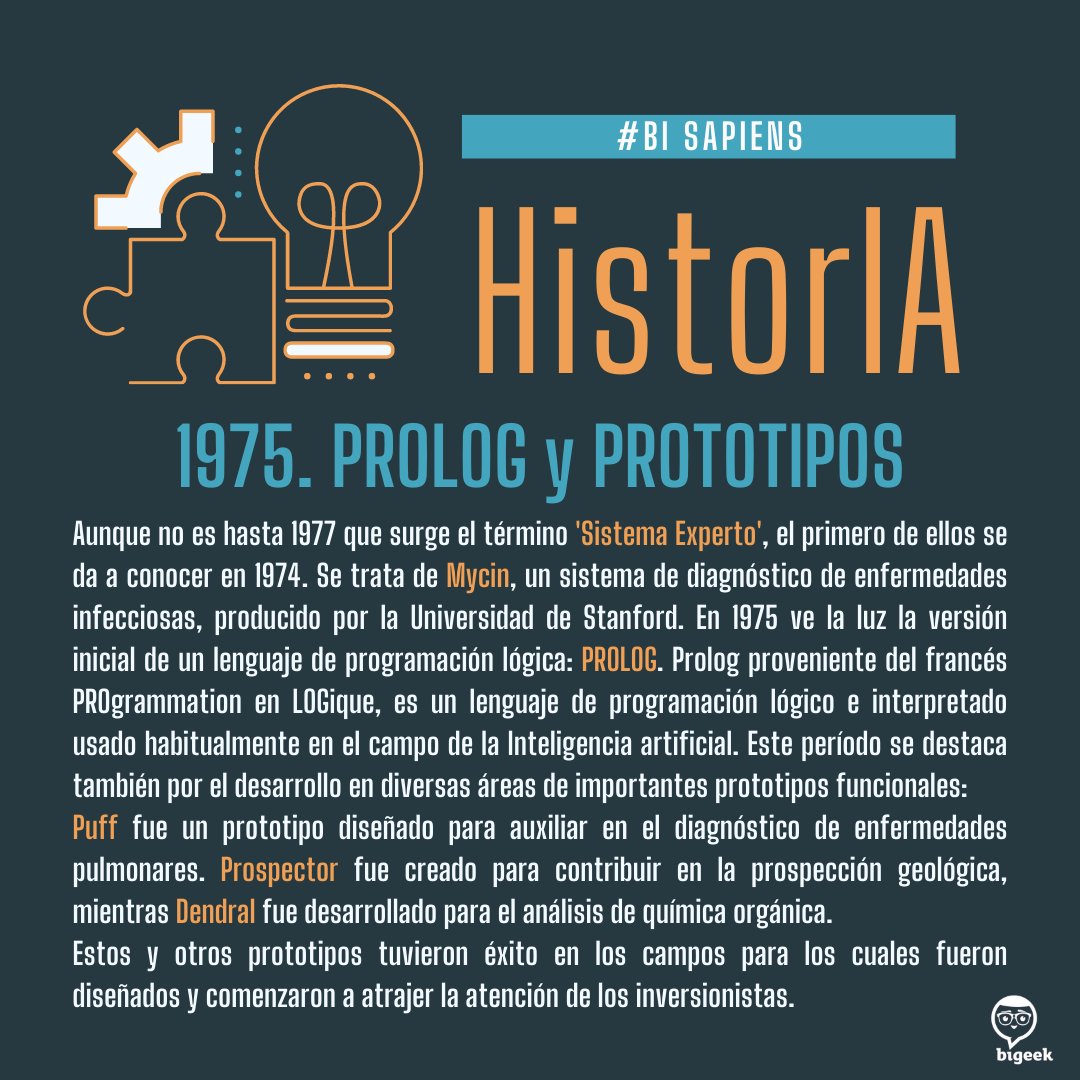 #BI SAPIENS

HistorIA

1975. PROLOG y PROTOTIPOS

Aunque no es hasta 1977 que surge el término 'Sistema Experto', el primero de ellos se da a conocer en 1974. Se trata de Mycin, un sistema de diagnóstico de enfermedades infecciosas, producido por la Universidad de Stanford. En 1975 ve la luz la versión inicial de un lenguaje de programación lógica: PROLOG. Prolog proveniente del francés PROgrammation en LOGique, es un lenguaje de programación lógico e interpretado usado habitualmente en el campo de la Inteligencia artificial. Este período se destaca también por el desarrollo en diversas áreas de importantes prototipos funcionales:
Puff fue un prototipo diseñado para auxiliar en el diagnóstico de enfermedades pulmonares. Prospector fue creado para contribuir en la prospección geológica, mientras Dendral fue desarrollado para el análisis de química orgánica.
Estos y otros prototipos tuvieron éxito en los campos para los cuales fueron diseñados y comenzaron a atrajer la atención de los inversionistas.

bigeek